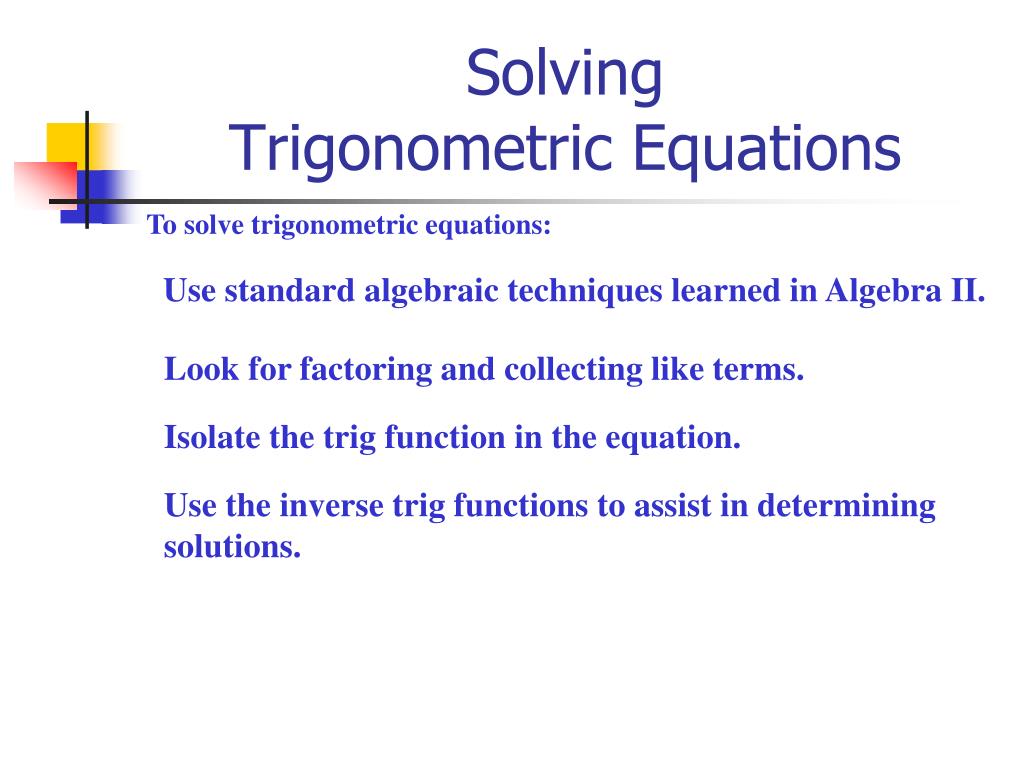 Solving
Trigonometric Equations

To solve trigonometric equations:

Use standard algebraic techniques learned in Algebra II.

Look for factoring and collecting like terms.

Isolate the trig function in the equation.

Use the inverse trig functions to assist in determining solutions.